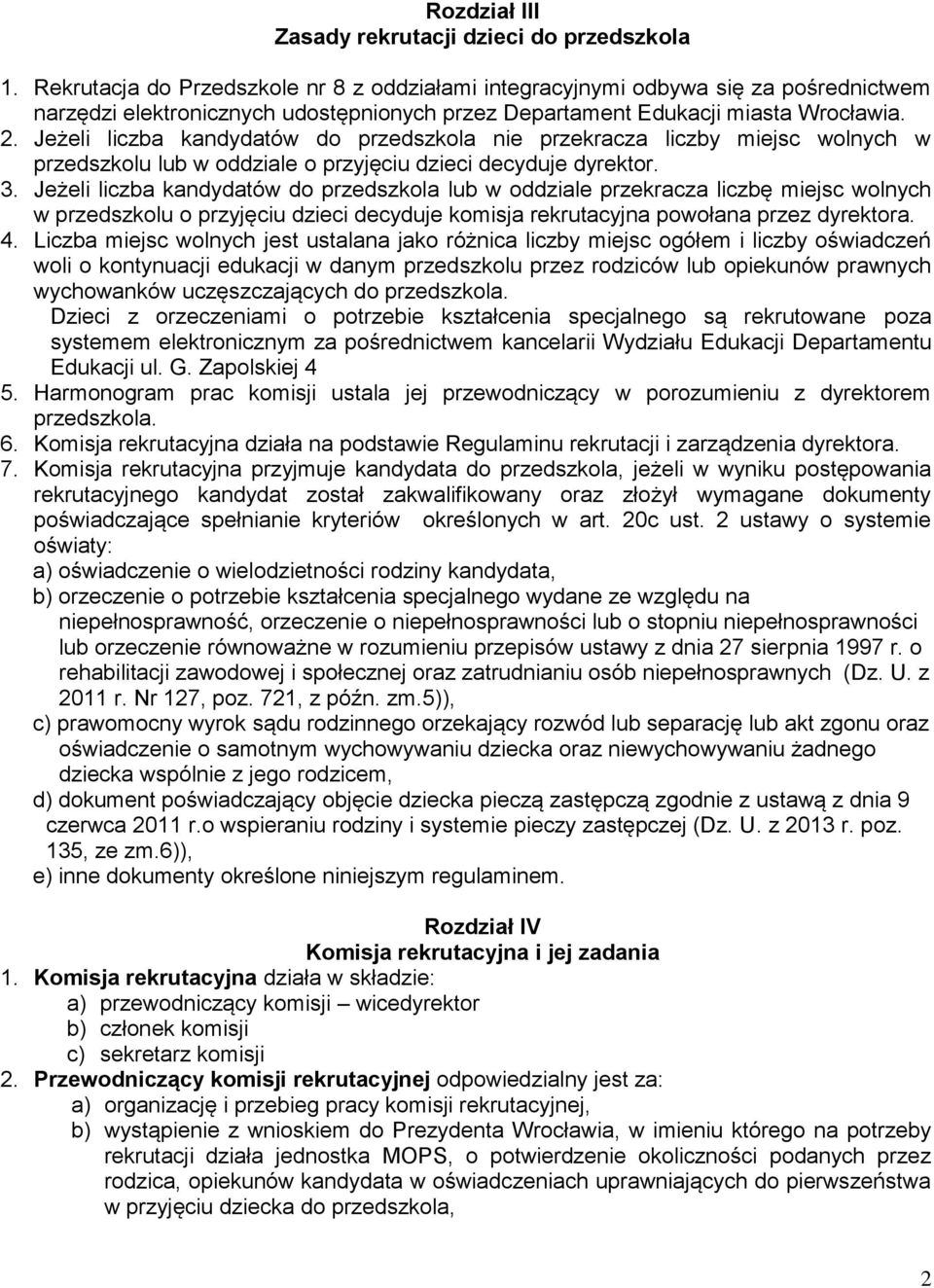 Rozdział III
Zasady rekrutacji dzieci do przedszkola

1. Rekrutacja do Przedszkole nr 8 z oddziałami integracyjnymi odbywa się za pośrednictwem narzędzi elektronicznych udostępnionych przez Departament Edukacji miasta Wrocławia.
2. Jeżeli liczba kandydatów do przedszkola nie przekracza liczby miejsc wolnych w przedszkolu lub w oddziale o przyjęciu dzieci decyduje dyrektor.
3. Jeżeli liczba kandydatów do przedszkola lub w oddziale przekracza liczbę miejsc wolnych w przedszkolu o przyjęciu dzieci decyduje komisja rekrutacyjna powołana przez dyrektora.
4. Liczba miejsc wolnych jest ustalana jako różnica liczby miejsc ogółem i liczby oświadczeń woli o kontynuacji edukacji w danym przedszkolu przez rodziców lub opiekunów prawnych wychowanków uczęszczających do przedszkola.
Dzieci z orzeczeniami o potrzebie kształcenia specjalnego są rekrutowane poza systemem elektronicznym za pośrednictwem kancelarii Wydziału Edukacji Departamentu Edukacji ul. G. Zapolskiej 4
5. Harmonogram prac komisji ustala jej przewodniczący w porozumieniu z dyrektorem przedszkola.
6. Komisja rekrutacyjna działa na podstawie Regulaminu rekrutacji i zarządzenia dyrektora.
7. Komisja rekrutacyjna przyjmuje kandydata do przedszkola, jeżeli w wyniku postępowania rekrutacyjnego kandydat został zakwalifikowany oraz złożył wymagane dokumenty poświadczające spełnianie kryteriów określonych w art. 20c ust. 2 ustawy o systemie oświaty:
a) oświadczenie o wielodzietności rodziny kandydata,
b) orzeczenie o potrzebie kształcenia specjalnego wydane ze względu na niepełnosprawność, orzeczenie o niepełnosprawności lub o stopniu niepełnosprawności lub orzeczenie równoważne w rozumieniu przepisów ustawy z dnia 27 sierpnia 1997 r. o rehabilitacji zawodowej i społecznej oraz zatrudnianiu osób niepełnosprawnych (Dz. U. z 2011 r. Nr 127, poz. 721, z późn. zm.5)),
c) prawomocny wyrok sądu rodzinnego orzekający rozwód lub separację lub akt zgonu oraz oświadczenie o samotnym wychowywaniu dziecka oraz niewychowywaniu żadnego dziecka wspólnie z jego rodzicem,
d) dokument poświadczający objęcie dziecka pieczą zastępczą zgodnie z ustawą z dnia 9 czerwca 2011 r.o wspieraniu rodziny i systemie pieczy zastępczej (Dz. U. z 2013 r. poz. 135, ze zm.6)),
e) inne dokumenty określone niniejszym regulaminem.

Rozdział IV
Komisja rekrutacyjna i jej zadania
1. Komisja rekrutacyjna działa w składzie:
a) przewodniczący komisji – wicedyrektor
b) członek komisji
c) sekretarz komisji
2. Przewodniczący komisji rekrutacyjnej odpowiedzialny jest za:
a) organizację i przebieg pracy komisji rekrutacyjnej,
b) wystąpienie z wnioskiem do Prezydenta Wrocławia, w imieniu którego na potrzeby rekrutacji działa jednostka MOPS, o potwierdzenie okoliczności podanych przez rodzica, opiekunów kandydata w oświadczeniach uprawniających do pierwszeństwa w przyjęciu dziecka do przedszkola,

2